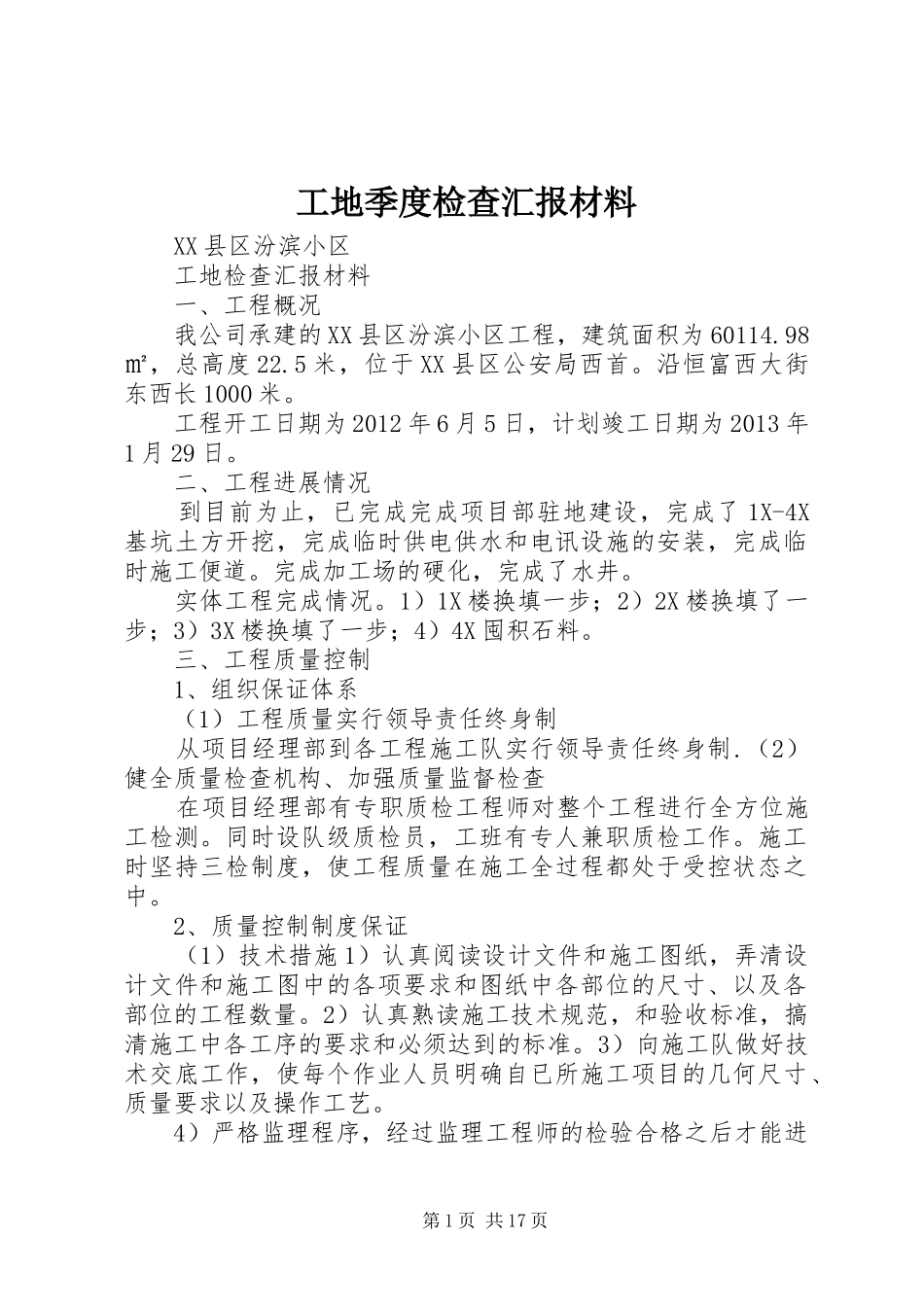 工地季度检查汇报材料

XX县区汾滨小区

工地检查汇报材料

一、工程概况

我公司承建的XX县区汾滨小区工程，建筑面积为60114.98㎡，总高度22.5米，位于XX县区公安局西首。沿恒富西大街东西长1000米。

工程开工日期为2012年6月5日，计划竣工日期为2013年1月29日。

二、工程进展情况

到目前为止，已完成完成项目部驻地建设，完成了1X-4X基坑土方开挖，完成临时供电供水和电讯设施的安装，完成临时施工便道。完成加工场的硬化，完成了水井。

实体工程完成情况。1）1X楼换填一步；2）2X楼换填了一步；3）3X楼换填了一步；4）4X囤积石料。

三、工程质量控制

1、组织保证体系

（1）工程质量实行领导责任终身制

从项目经理部到各工程施工队实行领导责任终身制.（2）健全质量检查机构、加强质量监督检查

在项目经理部有专职质检工程师对整个工程进行全方位施工检测。同时设队级质检员，工班有专人兼职质检工作。施工时坚持三检制度，使工程质量在施工全过程都处于受控状态之中。

2、质量控制制度保证

（1）技术措施1）认真阅读设计文件和施工图纸，弄清设计文件和施工图中的各项要求和图纸中各部位的尺寸、以及各部位的工程数量。2）认真熟读施工技术规范，和验收标准，搞清施工中各工序的要求和必须达到的标准。3）向施工队做好技术交底工作，使每个作业人员明确自已所施工项目的几何尺寸、质量要求以及操作工艺。

4）严格监理程序，经过监理工程师的检验合格之后才能进

第1页 共17页